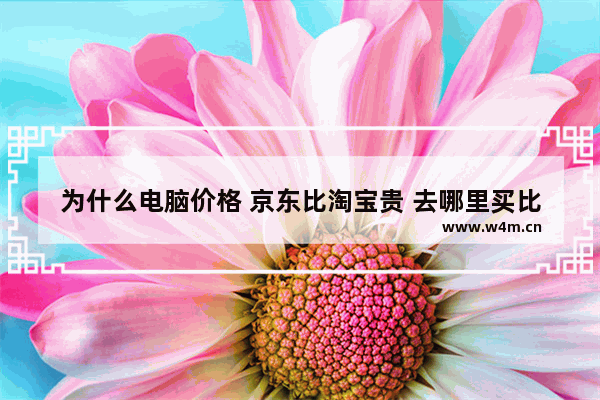 为什么电脑价格 京东比淘宝贵 去哪里买比

www.w4m.cn